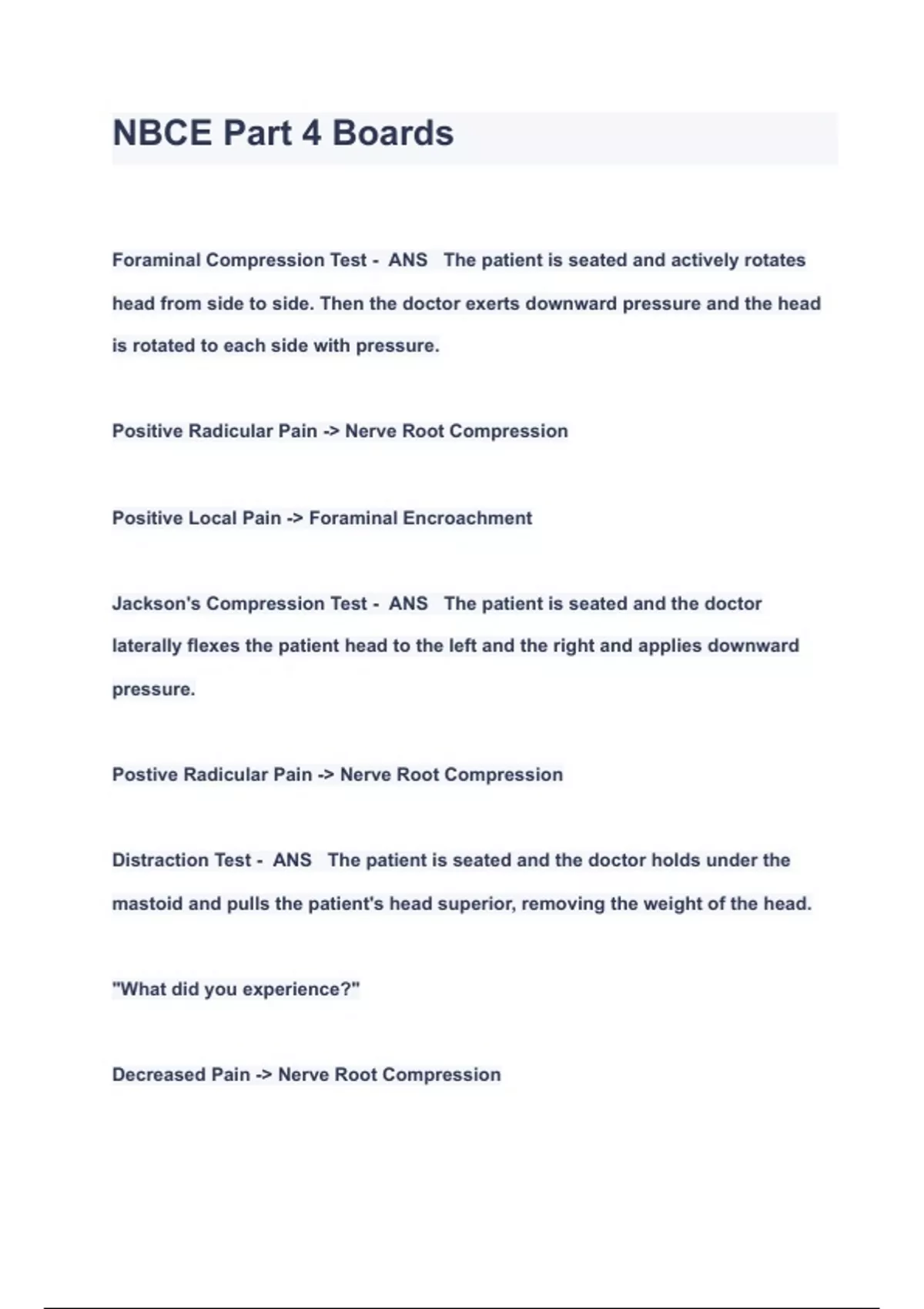 NBCE Part 4 Boards

Foraminal Compression Test - ANS The patient is seated and actively rotates head from side to side. Then the doctor exerts downward pressure and the head is rotated to each side with pressure.

Positive Radicular Pain -> Nerve Root Compression

Positive Local Pain -> Foraminal Encroachment

Jackson's Compression Test - ANS The patient is seated and the doctor laterally flexes the patient head to the left and the right and applies downward pressure.

Postive Radicular Pain -> Nerve Root Compression

Distraction Test - ANS The patient is seated and the doctor holds under the mastoid and pulls the patient's head superior, removing the weight of the head.

"What did you experience?"

Decreased Pain -> Nerve Root Compression